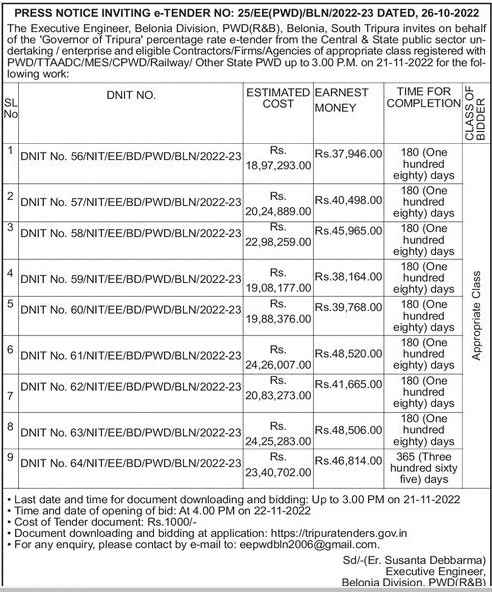 PRESS NOTICE INVITING e-TENDER NO: 25/EE(PWD)/BLN/2022-23 DATED, 26-10-2022

The Executive Engineer, Belonia Division, PWD(R&B), Belonia, South Tripura invites on behalf of the 'Governor of Tripura' percentage rate e-tender from the Central & State public sector undertaking / enterprise and eligible Contractors/Firms/Agencies of appropriate class registered with PWD/TTAADC/MES/CPWD/Railway/ Other State PWD up to 3.00 P.M. on 21-11-2022 for the following work:

| SL No | DNIT NO. | ESTIMATED COST | EARNEST MONEY | TIME FOR COMPLETION | CLASS OF BIDDER |
|---|---|---|---|---|---|
| 1 | DNIT No. 56/NIT/EE/BD/PWD/BLN/2022-23 | Rs. 18,97,293.00 | Rs.37,946.00 | 180 (One hundred eighty) days | Appropriate Class |
| 2 | DNIT No. 57/NIT/EE/BD/PWD/BLN/2022-23 | Rs. 20,24,889.00 | Rs.40,498.00 | 180 (One hundred eighty) days | |
| 3 | DNIT No. 58/NIT/EE/BD/PWD/BLN/2022-23 | Rs. 22,98,259.00 | Rs.45,965.00 | 180 (One hundred eighty) days | |
| 4 | DNIT No. 59/NIT/EE/BD/PWD/BLN/2022-23 | Rs. 19,08,177.00 | Rs.38,164.00 | 180 (One hundred eighty) days | |
| 5 | DNIT No. 60/NIT/EE/BD/PWD/BLN/2022-23 | Rs. 19,88,376.00 | Rs.39,768.00 | 180 (One hundred eighty) days | |
| 6 | DNIT No. 61/NIT/EE/BD/PWD/BLN/2022-23 | Rs. 24,26,007.00 | Rs.48,520.00 | 180 (One hundred eighty) days | |
| 7 | DNIT No. 62/NIT/EE/BD/PWD/BLN/2022-23 | Rs. 20,83,273.00 | Rs.41,665.00 | 180 (One hundred eighty) days | |
| 8 | DNIT No. 63/NIT/EE/BD/PWD/BLN/2022-23 | Rs. 24,25,283.00 | Rs.48,506.00 | 180 (One hundred eighty) days | |
| 9 | DNIT No. 64/NIT/EE/BD/PWD/BLN/2022-23 | Rs. 23,40,702.00 | Rs.46,814.00 | 365 (Three hundred sixty five) days | |

• Last date and time for document downloading and bidding: Up to 3.00 PM on 21-11-2022
• Time and date of opening of bid: At 4.00 PM on 22-11-2022
• Cost of Tender document: Rs.1000/-
• Document downloading and bidding at application: https://tripuratenders.gov.in
• For any enquiry, please contact by e-mail to: eepwdbln2006@gmail.com.

Sd/-(Er. Susanta Debbarma)
Executive Engineer,
Belonia Division, PWD(R&B)